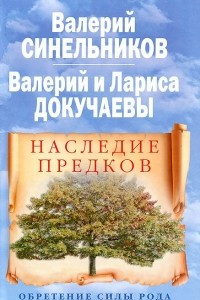 Валерий
СИНЕЛЬНИКОВ

Валерий и Лариса
ДОКУЧАЕВЫ

НАСЛЕДИЕ
ПРЕДКОВ

ОБРЕТЕНИЕ СИЛЫ РОДА